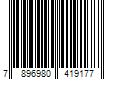 7 896980 419177